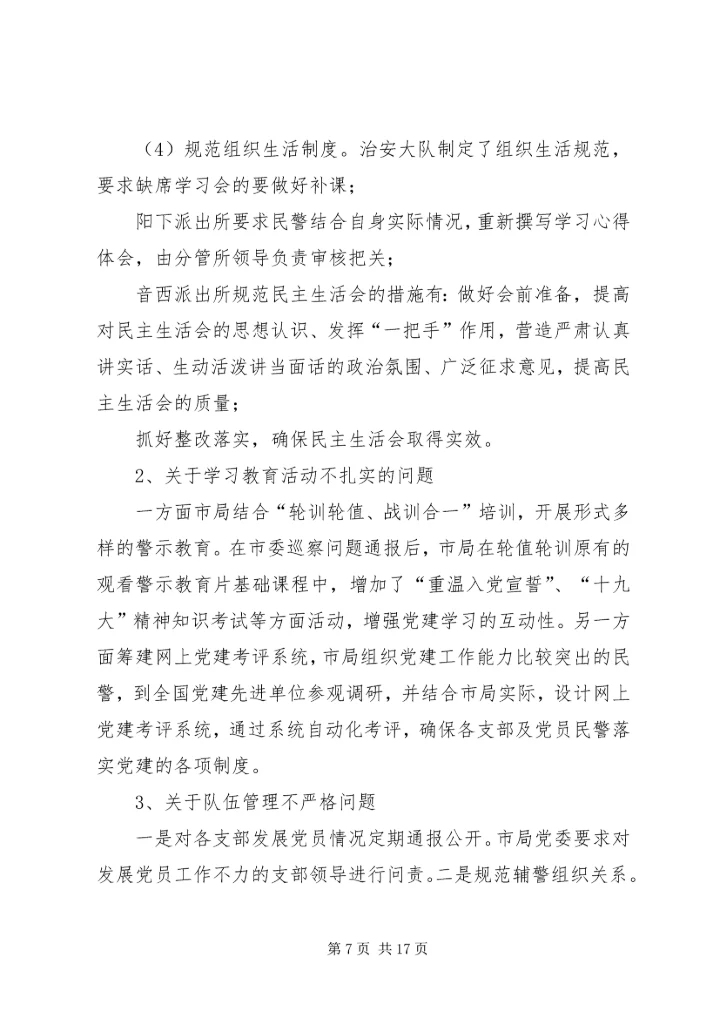 （4）规范组织生活制度。治安大队制定了组织生活规范，要求缺席学习会的要做好补课；

阳下派出所要求民警结合自身实际情况，重新撰写学习心得体会，由分管所领导负责审核把关；

音西派出所规范民主生活会的措施有：做好会前准备，提高对民主生活会的思想认识、发挥“一把手”作用，营造严肃认真讲实话、生动活泼讲当面话的政治氛围、广泛征求意见，提高民主生活会的质量；

抓好整改落实，确保民主生活会取得实效。

2、关于学习教育活动不扎实的问题

一方面市局结合“轮训轮值、战训合一”培训，开展形式多样的警示教育。在市委巡察问题通报后，市局在轮值轮训原有的观看警示教育片基础课程中，增加了“重温入党宣誓”、“十九大”精神知识考试等方面活动，增强党建学习的互动性。另一方面筹建网上党建考评系统，市局组织党建工作能力比较突出的民警，到全国党建先进单位参观调研，并结合市局实际，设计网上党建考评系统，通过系统自动化考评，确保各支部及党员民警落实党建的各项制度。

3、关于队伍管理不严格问题

一是对各支部发展党员情况定期通报公开。市局党委要求对发展党员工作不力的支部领导进行问责。二是规范辅警组织关系。

第 7 页 共 17 页